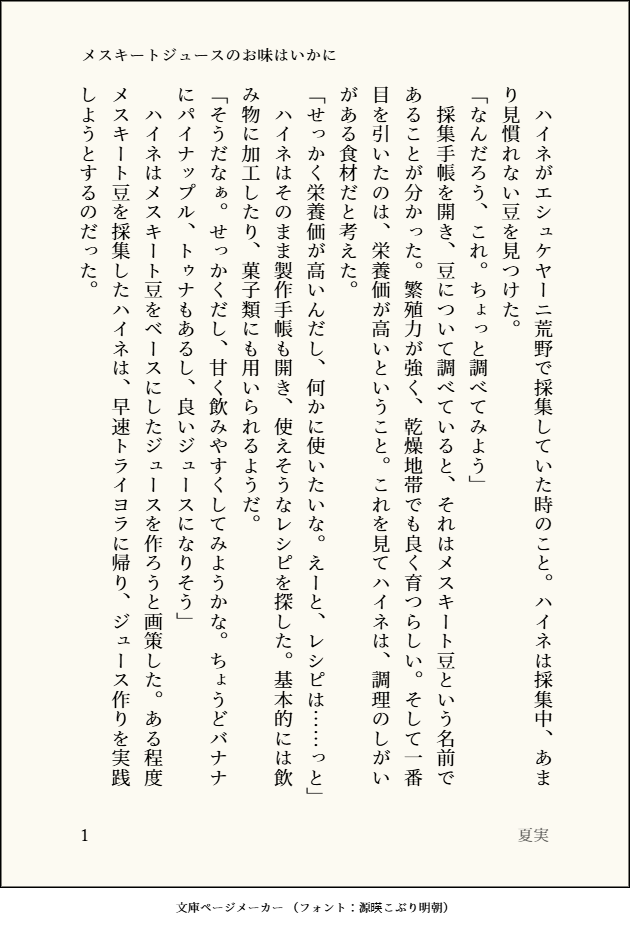 メスキートジュースのお味はいかに

ハイネがエシュケヤーニ荒野で採集していた時のこと。ハイネは採集中、あまり見慣れない豆を見つけた。
「なんだろう、これ。ちょっと調べてみよう」
採集手帳を開き、豆について調べていると、それはメスキート豆という名前であることが分かった。繁殖力が強く、乾燥地帯でも良く育つらしい。そして一番目を引いたのは、栄養価が高いということ。これを見てハイネは、調理のしがいがある食材だと考えた。
「せっかく栄養価が高いんだし、何かに使いたいな。えーと、レシピは……っと」
ハイネはそのまま製作手帳も開き、使えそうなレシピを探した。基本的には飲み物に加工したり、菓子類にも用いられるようだ。
「そうだなぁ。せっかくだし、甘く飲みやすくしてみようかな。ちょうどバナナにパイナップル、トゥナもあるし、良いジュースになりそう」
ハイネはメスキート豆をベースにしたジュースを作ろうと画策した。ある程度メスキート豆を採集したハイネは、早速トライヨラに帰り、ジュース作りを実践しようとするのだった。

1

夏実

文庫ページメーカー（フォント：源暎こぶり明朝）